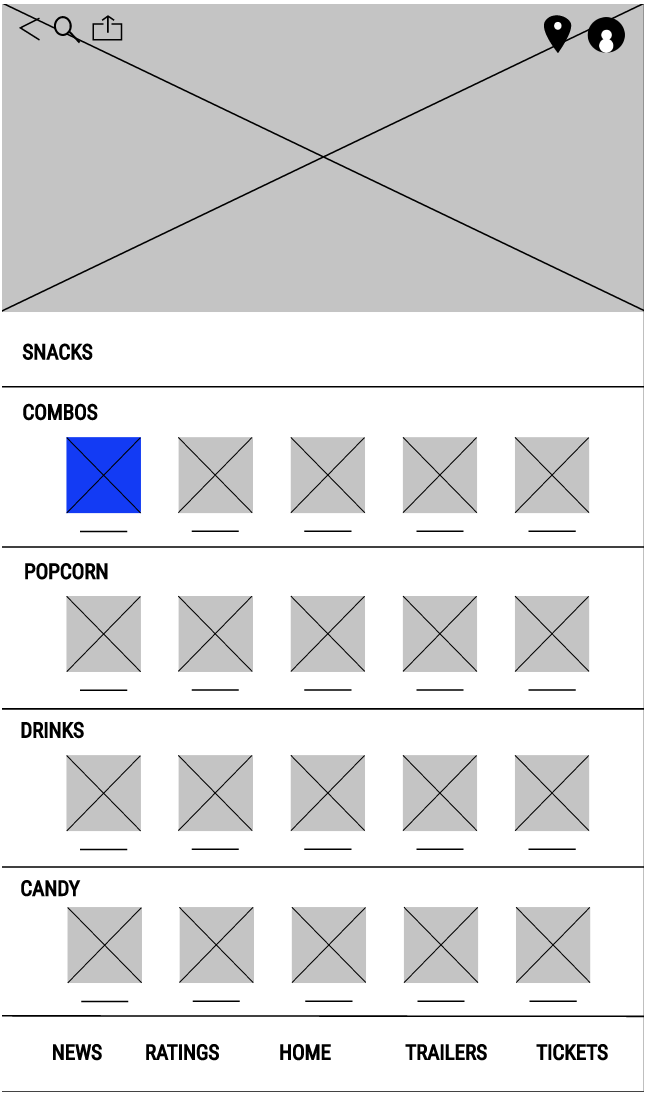 SNACKS

COMBOS

POPCORN

DRINKS

CANDY

NEWS RATINGS HOME TRAILERS TICKETS